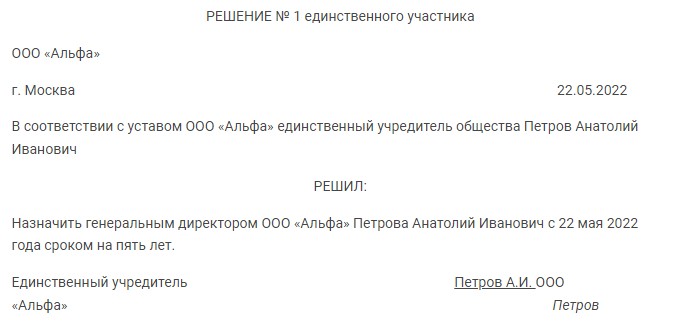 РЕШЕНИЕ № 1 единственного участника

ООО «Альфа»

г. Москва 22.05.2022

В соответствии с уставом ООО «Альфа» единственный учредитель общества Петров Анатолий Иванович

РЕШИЛ:

Назначить генеральным директором ООО «Альфа» Петрова Анатолий Иванович с 22 мая 2022 года сроком на пять лет.

Единственный учредитель Петров А.И. ООО
«Альфа» Петров